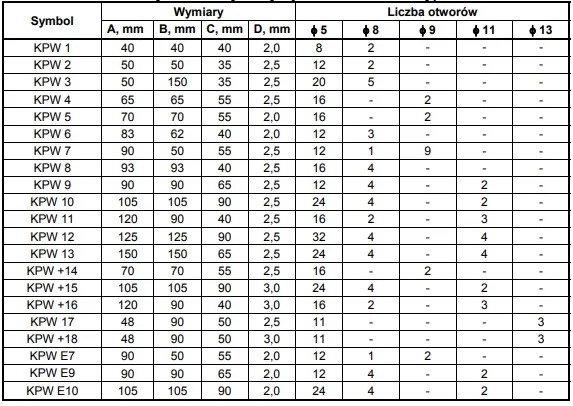 | Symbol | Wymiary | | | | Liczba otworów | | | | |
|---|---|---|---|---|---|---|---|---|---|
| | A, mm | B, mm | C, mm | D, mm | ϕ 5 | ϕ 8 | ϕ 9 | ϕ 11 | ϕ 13 |
| KPW 1 | 40 | 40 | 40 | 2,0 | 8 | 2 | - | - | - |
| KPW 2 | 50 | 50 | 35 | 2,5 | 12 | 2 | - | - | - |
| KPW 3 | 50 | 150 | 35 | 2,5 | 20 | 5 | - | - | - |
| KPW 4 | 65 | 65 | 55 | 2,5 | 16 | - | 2 | - | - |
| KPW 5 | 70 | 70 | 55 | 2,0 | 16 | - | 2 | - | - |
| KPW 6 | 83 | 62 | 40 | 2,0 | 12 | 3 | - | - | - |
| KPW 7 | 90 | 50 | 55 | 2,5 | 12 | 1 | 9 | - | - |
| KPW 8 | 93 | 93 | 40 | 2,5 | 16 | 4 | - | - | - |
| KPW 9 | 90 | 90 | 65 | 2,5 | 12 | 4 | - | 2 | - |
| KPW 10 | 105 | 105 | 90 | 2,5 | 24 | 4 | - | 2 | - |
| KPW 11 | 120 | 90 | 40 | 2,5 | 16 | 2 | - | 3 | - |
| KPW 12 | 125 | 125 | 90 | 2,5 | 32 | 4 | - | 4 | - |
| KPW 13 | 150 | 150 | 65 | 2,5 | 24 | 4 | - | 4 | - |
| KPW +14 | 70 | 70 | 55 | 2,5 | 16 | - | 2 | - | - |
| KPW +15 | 105 | 105 | 90 | 3,0 | 24 | 4 | - | 2 | - |
| KPW +16 | 120 | 90 | 40 | 3,0 | 16 | 2 | - | 3 | - |
| KPW 17 | 48 | 90 | 50 | 2,5 | 11 | - | - | - | 3 |
| KPW +18 | 48 | 90 | 50 | 3,0 | 11 | - | - | - | 3 |
| KPW E7 | 90 | 50 | 55 | 2,0 | 12 | 1 | 2 | - | - |
| KPW E9 | 90 | 90 | 65 | 2,0 | 12 | 4 | - | 2 | - |
| KPW E10 | 105 | 105 | 90 | 2,0 | 24 | 4 | - | 2 | - |